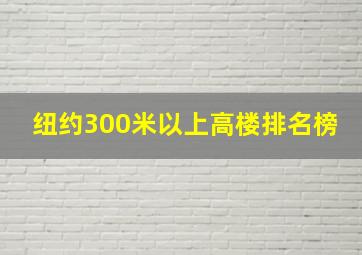 纽约300米以上高楼排名榜